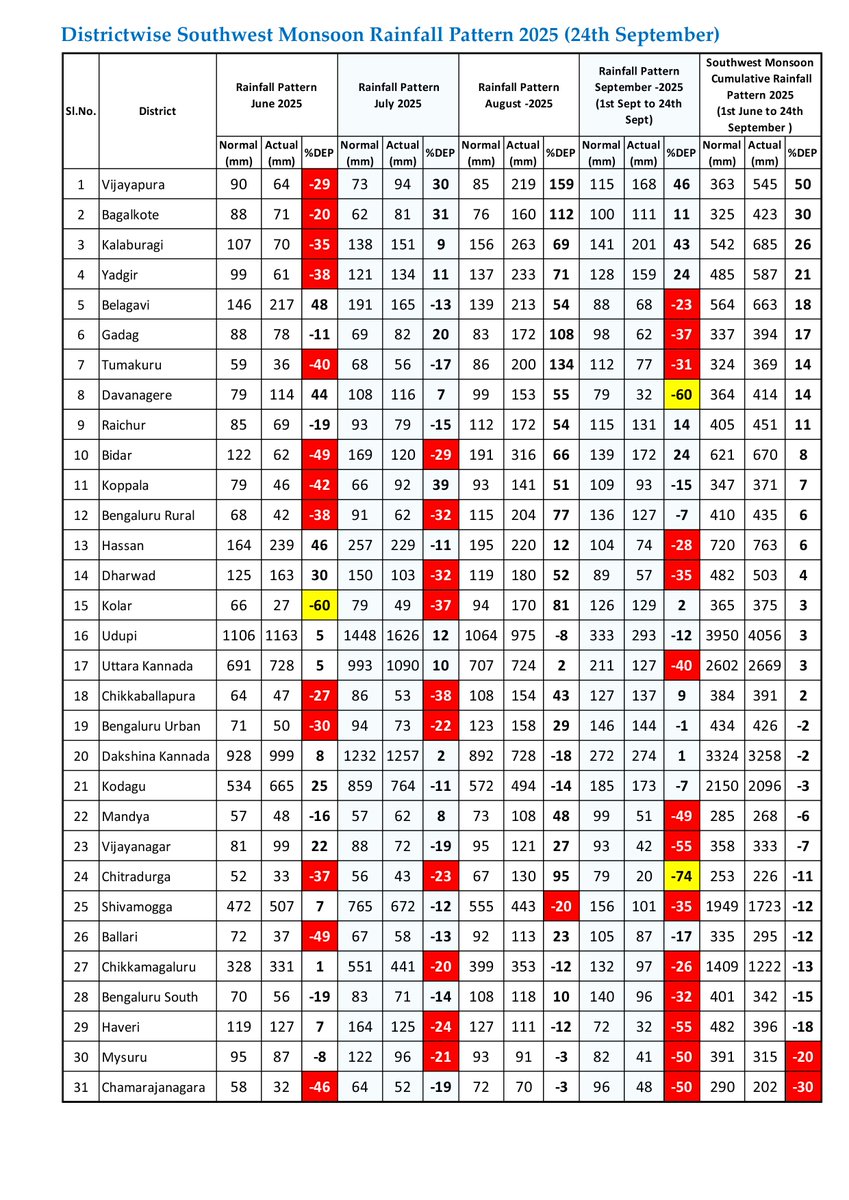 Districtwise Southwest Monsoon Rainfall Pattern 2025 (24th September)

| Sl.No. | District | Rainfall Pattern June 2025 | | | Rainfall Pattern July 2025 | | | Rainfall Pattern August -2025 | | | Rainfall Pattern September -2025 (1st Sept to 24th Sept) | | | Southwest Monsoon Cumulative Rainfall Pattern 2025 (1st June to 24th September ) | | |
|---|---|---|---|---|---|---|---|---|---|---|---|---|---|---|---|---|
| | | Normal (mm) | Actual (mm) | %DEP | Normal (mm) | Actual (mm) | %DEP | Normal (mm) | Actual (mm) | %DEP | Normal (mm) | Actual (mm) | %DEP | Normal (mm) | Actual (mm) | %DEP |
| 1 | Vijayapura | 90 | 64 | -29 | 73 | 94 | 30 | 85 | 219 | 159 | 115 | 168 | 46 | 363 | 545 | 50 |
| 2 | Bagalkote | 88 | 71 | -20 | 62 | 81 | 31 | 76 | 160 | 112 | 100 | 111 | 11 | 325 | 423 | 30 |
| 3 | Kalaburagi | 107 | 70 | -35 | 138 | 151 | 9 | 156 | 263 | 69 | 141 | 201 | 43 | 542 | 685 | 26 |
| 4 | Yadgir | 99 | 61 | -38 | 121 | 134 | 11 | 137 | 233 | 71 | 128 | 159 | 24 | 485 | 587 | 21 |
| 5 | Belagavi | 146 | 217 | 48 | 191 | 165 | -13 | 139 | 213 | 54 | 88 | 68 | -23 | 564 | 663 | 18 |
| 6 | Gadag | 88 | 78 | -11 | 69 | 82 | 20 | 83 | 172 | 108 | 98 | 62 | -37 | 337 | 394 | 17 |
| 7 | Tumakuru | 59 | 36 | -40 | 68 | 56 | -17 | 86 | 200 | 134 | 112 | 77 | -31 | 324 | 369 | 14 |
| 8 | Davanagere | 79 | 114 | 44 | 108 | 116 | 7 | 99 | 153 | 55 | 79 | 32 | -60 | 364 | 414 | 14 |
| 9 | Raichur | 85 | 69 | -19 | 93 | 79 | -15 | 112 | 172 | 54 | 115 | 131 | 14 | 405 | 451 | 11 |
| 10 | Bidar | 122 | 62 | -49 | 169 | 120 | -29 | 191 | 316 | 66 | 139 | 172 | 24 | 621 | 670 | 8 |
| 11 | Koppala | 79 | 46 | -42 | 66 | 92 | 39 | 93 | 141 | 51 | 109 | 93 | -15 | 347 | 371 | 7 |
| 12 | Bengaluru Rural | 68 | 42 | -38 | 91 | 62 | -32 | 115 | 204 | 77 | 136 | 127 | -7 | 410 | 435 | 6 |
| 13 | Hassan | 164 | 239 | 46 | 257 | 229 | -11 | 195 | 220 | 12 | 104 | 74 | -28 | 720 | 763 | 6 |
| 14 | Dharwad | 125 | 163 | 30 | 150 | 103 | -32 | 119 | 180 | 52 | 89 | 57 | -35 | 482 | 503 | 4 |
| 15 | Kolar | 66 | 27 | -60 | 79 | 49 | -37 | 94 | 170 | 81 | 126 | 129 | 2 | 365 | 375 | 3 |
| 16 | Udupi | 1106 | 1163 | 5 | 1448 | 1626 | 12 | 1064 | 975 | -8 | 333 | 293 | -12 | 3950 | 4056 | 3 |
| 17 | Uttara Kannada | 691 | 728 | 5 | 993 | 1090 | 10 | 707 | 724 | 2 | 211 | 127 | -40 | 2602 | 2669 | 3 |
| 18 | Chikkaballapura | 64 | 47 | -27 | 86 | 53 | -38 | 108 | 154 | 43 | 127 | 137 | 9 | 384 | 391 | 2 |
| 19 | Bengaluru Urban | 71 | 50 | -30 | 94 | 73 | -22 | 123 | 158 | 29 | 146 | 144 | -1 | 434 | 426 | -2 |
| 20 | Dakshina Kannada | 928 | 999 | 8 | 1232 | 1257 | 2 | 892 | 728 | -18 | 272 | 274 | 1 | 3324 | 3258 | -2 |
| 21 | Kodagu | 534 | 665 | 25 | 859 | 764 | -11 | 572 | 494 | -14 | 185 | 173 | -7 | 2150 | 2096 | -3 |
| 22 | Mandya | 57 | 48 | -16 | 57 | 62 | 8 | 73 | 108 | 48 | 99 | 51 | -49 | 285 | 268 | -6 |
| 23 | Vijayanagar | 81 | 99 | 22 | 88 | 72 | -19 | 95 | 121 | 27 | 93 | 42 | -55 | 358 | 333 | -7 |
| 24 | Chitradurga | 52 | 33 | -37 | 56 | 43 | -23 | 67 | 130 | 95 | 79 | 20 | -74 | 253 | 226 | -11 |
| 25 | Shivamogga | 472 | 507 | 7 | 765 | 672 | -12 | 555 | 443 | -20 | 156 | 101 | -35 | 1949 | 1723 | -12 |
| 26 | Ballari | 72 | 37 | -49 | 67 | 58 | -13 | 92 | 113 | 23 | 105 | 87 | -17 | 335 | 295 | -12 |
| 27 | Chikkamagaluru | 328 | 331 | 1 | 551 | 441 | -20 | 399 | 353 | -12 | 132 | 97 | -26 | 1409 | 1222 | -13 |
| 28 | Bengaluru South | 70 | 56 | -19 | 83 | 71 | -14 | 108 | 118 | 10 | 140 | 96 | -32 | 401 | 342 | -15 |
| 29 | Haveri | 119 | 127 | 7 | 164 | 125 | -24 | 127 | 111 | -12 | 72 | 32 | -55 | 482 | 396 | -18 |
| 30 | Mysuru | 95 | 87 | -8 | 122 | 96 | -21 | 93 | 91 | -3 | 82 | 41 | -50 | 391 | 315 | -20 |
| 31 | Chamarajanagara | 58 | 32 | -46 | 64 | 52 | -19 | 72 | 70 | -3 | 96 | 48 | -50 | 290 | 202 | -30 |